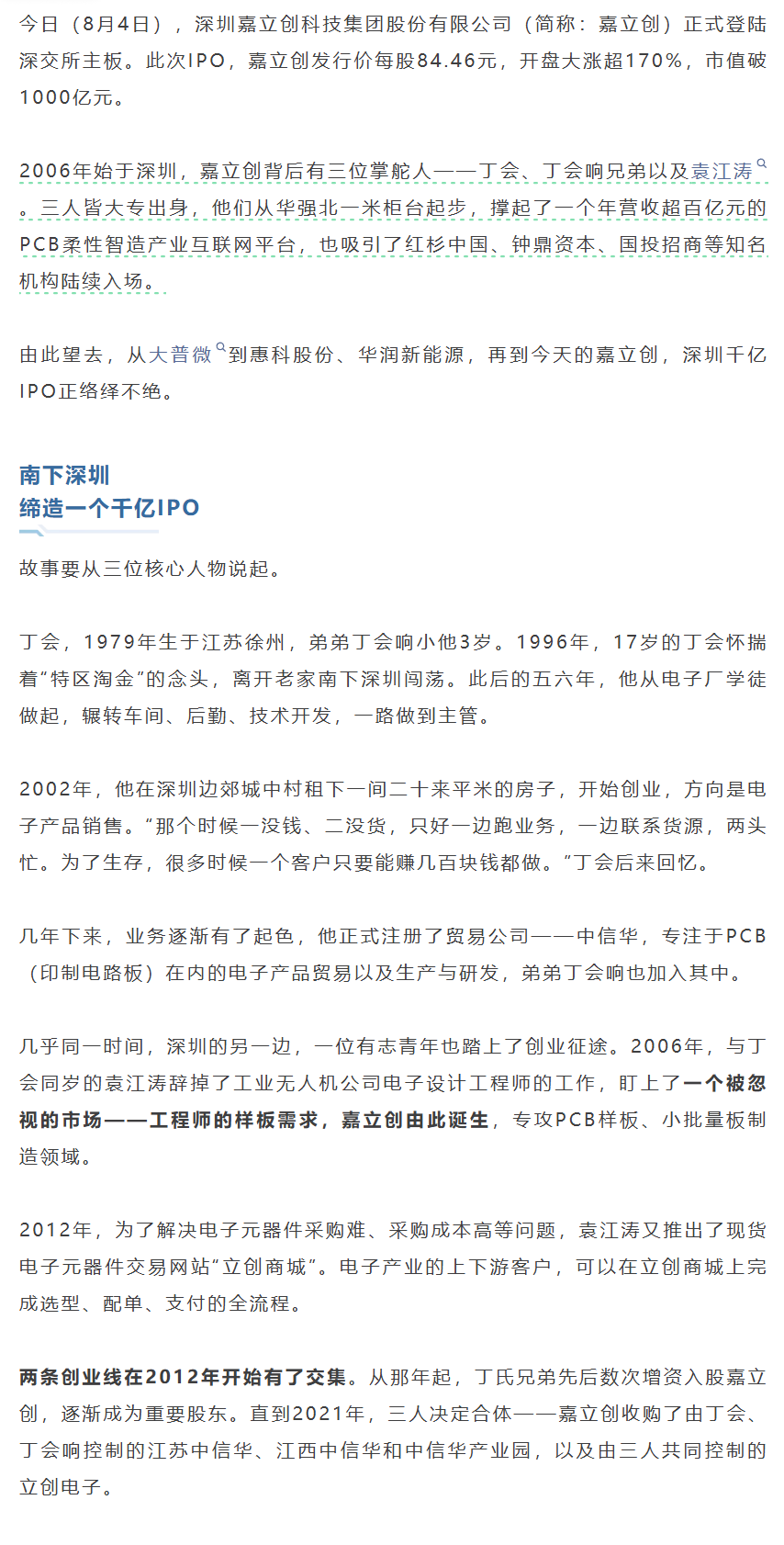 今日（8月4日），深圳嘉立创科技集团股份有限公司（简称：嘉立创）正式登陆深交所主板。此次IPO，嘉立创发行价每股84.46元，开盘大涨超170%，市值破1000亿元。

2006年始于深圳，嘉立创背后有三位掌舵人——丁会、丁会响兄弟以及袁江涛。三人皆大专出身，他们从华强北一米柜台起步，撑起了一个年营收超百亿元的PCB柔性智造产业互联网平台，也吸引了红杉中国、钟鼎资本、国投招商等知名机构陆续入场。

由此望去，从大普微到惠科股份、华润新能源，再到今天的嘉立创，深圳千亿IPO正络绎不绝。

南下深圳
缔造一个千亿IPO

故事要从三位核心人物说起。

丁会，1979年生于江苏徐州，弟弟丁会响小他3岁。1996年，17岁的丁会怀揣着“特区淘金”的念头，离开老家南下深圳闯荡。此后的五六年，他从电子厂学徒做起，辗转车间、后勤、技术开发，一路做到主管。

2002年，他在深圳边郊城中村租下一间二十来平米的房子，开始创业，方向是电子产品销售。“那个时候一没钱、二没货，只好一边跑业务，一边联系货源，两头忙。为了生存，很多时候一个客户只要能赚几百块钱都做。”丁会后来回忆。

几年下来，业务逐渐有了起色，他正式注册了贸易公司——中信华，专注于PCB（印制电路板）在内的电子产品贸易以及生产与研发，弟弟丁会响也加入其中。

几乎同一时间，深圳的另一边，一位有志青年也踏上了创业征途。2006年，与丁会同岁的袁江涛辞掉了工业无人机公司电子设计工程师的工作，盯上了一个被忽视的市场——工程师的样板需求，嘉立创由此诞生，专攻PCB样板、小批量板制造领域。

2012年，为了解决电子元器件采购难、采购成本高等问题，袁江涛又推出了现货电子元器件交易网站“立创商城”。电子产业的上下游客户，可以在立创商城上完成选型、配单、支付的全流程。

两条创业线在2012年开始有了交集。从那年起，丁氏兄弟先后数次增资入股嘉立创，逐渐成为重要股东。直到2021年，三人决定合体——嘉立创收购了由丁会、丁会响控制的江苏中信华、江西中信华和中信华产业园，以及由三人共同控制的立创电子。